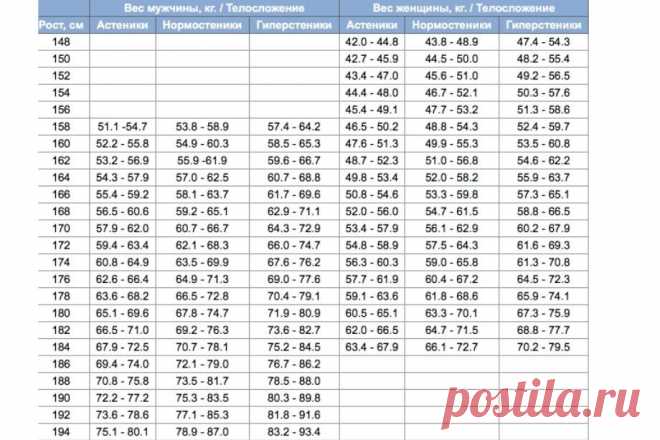 |  | Вес мужчины, кг. / Телосложение |  |  | Вес женщины, кг. / Телосложение |  |  |
|---|---|---|---|---|---|---|
| Рост, см | Астеники | Нормостеники | Гиперстеники | Астеники | Нормостеники | Гиперстеники |
| 148 |  |  |  | 42.0 - 44.8 | 43.8 - 48.9 | 47.4 - 54.3 |
| 150 |  |  |  | 42.7 - 45.9 | 44.5 - 50.0 | 48.2 - 55.4 |
| 152 |  |  |  | 43.4 - 47.0 | 45.6 - 51.0 | 49.2 - 56.5 |
| 154 |  |  |  | 44.4 - 48.0 | 46.7 - 52.1 | 50.3 - 57.6 |
| 156 |  |  |  | 45.4 - 49.1 | 47.7 - 53.2 | 51.3 - 58.6 |
| 158 | 51.1 -54.7 | 53.8 - 58.9 | 57.4 - 64.2 | 46.5 - 50.2 | 48.8 - 54.3 | 52.4 - 59.7 |
| 160 | 52.2 - 55.8 | 54.9 - 60.3 | 58.5 - 65.3 | 47.6 - 51.3 | 49.9 - 55.3 | 53.5 - 60.8 |
| 162 | 53.2 - 56.9 | 55.9 -61.9 | 59.6 - 66.7 | 48.7 - 52.3 | 51.0 - 56.8 | 54.6 - 62.2 |
| 164 | 54.3 - 57.9 | 57.0 - 62.5 | 60.7 - 68.8 | 49.8 - 53.4 | 52.0 - 58.2 | 55.9 - 63.7 |
| 166 | 55.4 - 59.2 | 58.1 - 63.7 | 61.7 - 69.6 | 50.8 - 54.6 | 53.3 - 59.8 | 57.3 - 65.1 |
| 168 | 56.5 - 60.6 | 59.2 - 65.1 | 62.9 - 71.1 | 52.0 - 56.0 | 54.7 - 61.5 | 58.8 - 66.5 |
| 170 | 57.9 - 62.0 | 60.7 - 66.7 | 64.3 - 72.9 | 53.4 - 57.9 | 56.1 - 62.9 | 60.2 - 67.9 |
| 172 | 59.4 - 63.4 | 62.1 - 68.3 | 66.0 - 74.7 | 54.8 - 58.9 | 57.5 - 64.3 | 61.6 - 69.3 |
| 174 | 60.8 - 64.9 | 63.5 - 69.9 | 67.6 - 76.2 | 56.3 - 60.3 | 59.0 - 65.8 | 61.3 - 70.8 |
| 176 | 62.6 - 66.4 | 64.9 - 71.3 | 69.0 - 77.6 | 57.7 - 61.9 | 60.4 - 67.2 | 64.5 - 72.3 |
| 178 | 63.6 - 68.2 | 66.5 - 72.8 | 70.4 - 79.1 | 59.1 - 63.6 | 61.8 - 68.6 | 65.9 - 74.1 |
| 180 | 65.1 - 69.6 | 67.8 - 74.7 | 71.9 - 80.9 | 60.5 - 65.1 | 63.3 - 70.1 | 67.3 - 75.9 |
| 182 | 66.5 - 71.0 | 69.2 - 76.3 | 73.6 - 82.7 | 62.0 - 66.5 | 64.7 - 71.5 | 68.8 - 77.7 |
| 184 | 67.9 - 72.5 | 70.7 - 78.1 | 75.2 - 84.5 | 63.4 - 67.9 | 66.1 - 72.7 | 70.2 - 79.5 |
| 186 | 69.4 - 74.0 | 72.1 - 79.0 | 76.7 - 86.2 |  |  |  |
| 188 | 70.8 - 75.8 | 73.5 - 81.7 | 78.5 - 88.0 |  |  |  |
| 190 | 72.2 - 77.2 | 75.3 - 83.5 | 80.3 - 89.8 |  |  |  |
| 192 | 73.6 - 78.6 | 77.1 - 85.3 | 81.8 - 91.6 |  |  |  |
| 194 | 75.1 - 80.1 | 78.9 - 87.0 | 83.2 - 93.4 |  |  |  |

postila.ru